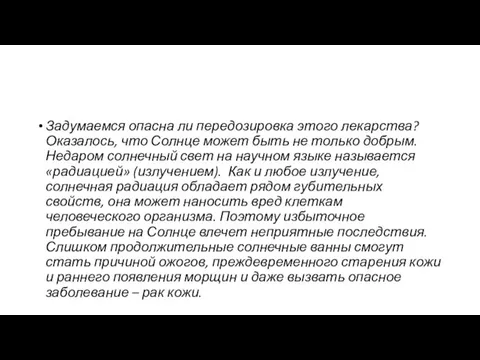 • Задумаемся опасна ли передозировка этого лекарства? Оказалось, что Солнце может быть не только добрым. Недаром солнечный свет на научном языке называется «радиацией» (излучением). Как и любое излучение, солнечная радиация обладает рядом губительных свойств, она может наносить вред клеткам человеческого организма. Поэтому избыточное пребывание на Солнце влечет неприятные последствия. Слишком продолжительные солнечные ванны смогут стать причиной ожогов, преждевременного старения кожи и раннего появления морщин и даже вызвать опасное заболевание – рак кожи.